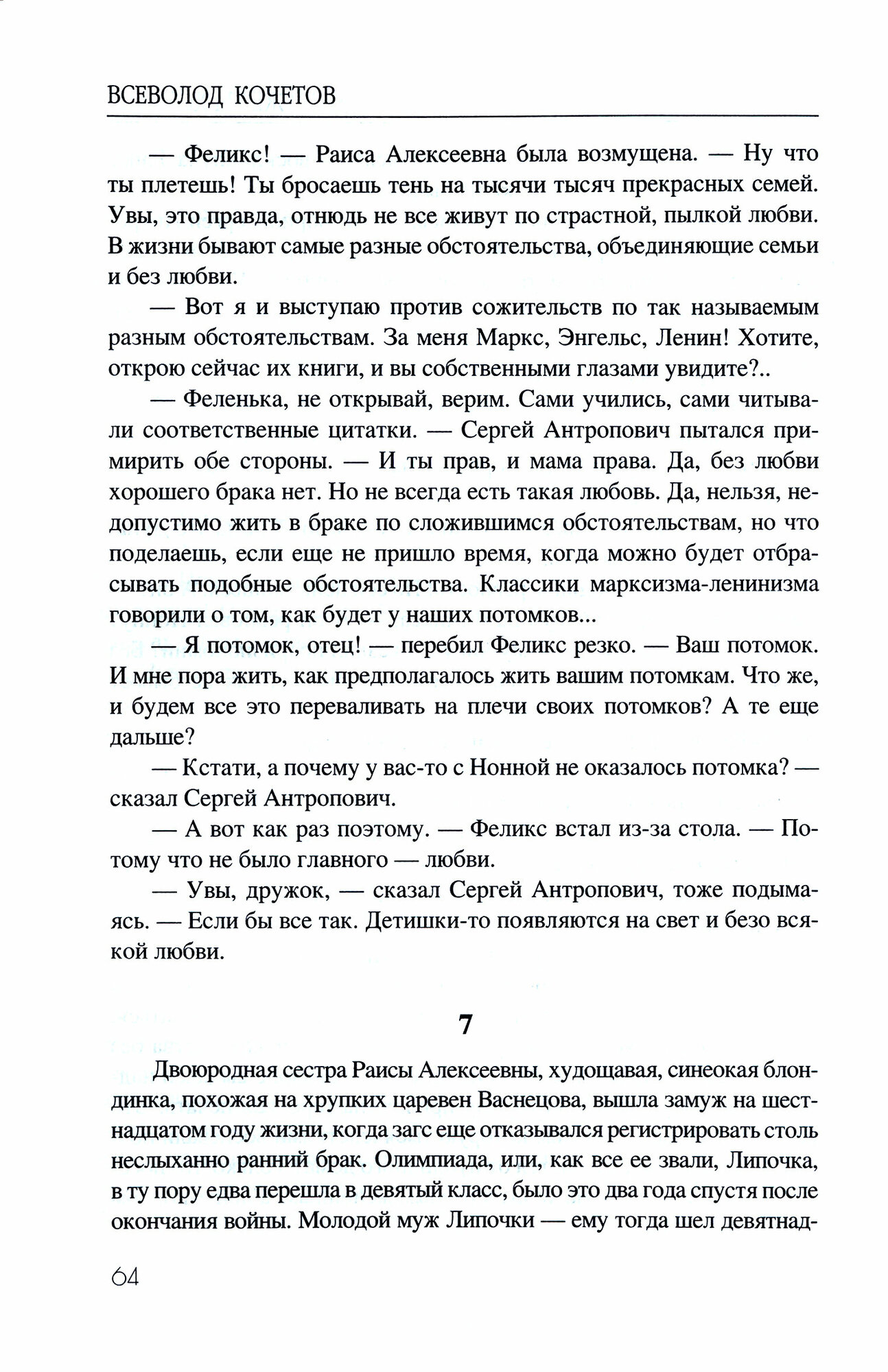 ВСЕВОЛОД КОЧЕТОВ

— Феликс! — Раиса Алексеевна была возмущена. — Ну что ты плетешь! Ты бросаешь тень на тысячи тысяч прекрасных семей. Увы, это правда, отнюдь не все живут по страстной, пылкой любви. В жизни бывают самые разные обстоятельства, объединяющие семьи и без любви.

— Вот я и выступаю против сожительств по так называемым разным обстоятельствам. За меня Маркс, Энгельс, Ленин! Хотите, открою сейчас их книги, и вы собственными глазами увидите?..

— Феленька, не открывай, верим. Сами учились, сами читывали соответственные цитатки. — Сергей Антропович пытался примирить обе стороны. — И ты прав, и мама права. Да, без любви хорошего брака нет. Но не всегда есть такая любовь. Да, нельзя, недопустимо жить в браке по сложившимся обстоятельствам, но что поделаешь, если еще не пришло время, когда можно будет отбрасывать подобные обстоятельства. Классики марксизма-ленинизма говорили о том, как будет у наших потомков...

— Я потомок, отец! — перебил Феликс резко. — Ваш потомок. И мне пора жить, как предполагалось жить вашим потомкам. Что же, и будем все это переваливать на плечи своих потомков? А те еще дальше?

— Кстати, а почему у вас-то с Нонной не оказалось потомка? — сказал Сергей Антропович.

— А вот как раз поэтому. — Феликс встал из-за стола. — Потому что не было главного — любви.

— Увы, дружок, — сказал Сергей Антропович, тоже подымаясь. — Если бы все так. Детишки-то появляются на свет и безо всякой любви.

7

Двоюродная сестра Раисы Алексеевны, худощавая, синеокая блондинка, похожая на хрупких царевен Васнецова, вышла замуж на шестнадцатом году жизни, когда загс еще отказывался регистрировать столь неслыханно ранний брак. Олимпиада, или, как все ее звали, Липочка, в ту пору едва перешла в девятый класс, было это два года спустя после окончания войны. Молодой муж Липочки — ему тогда шел девятнад-

64